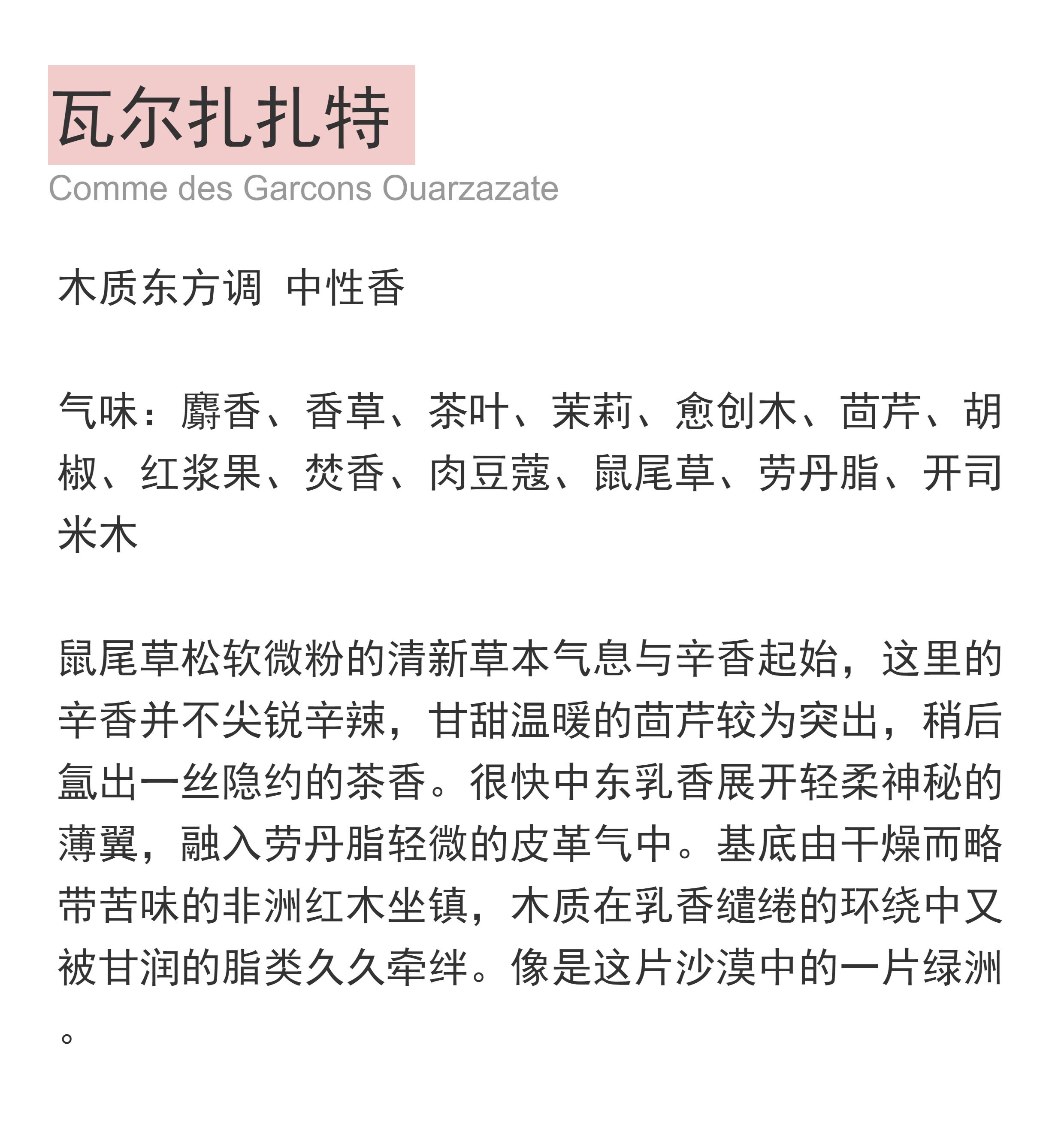 瓦尔扎扎特
Comme des Garcons Ouarzazate

木质东方调 中性香

气味：麝香、香草、茶叶、茉莉、愈创木、茴芹、胡椒、红浆果、焚香、肉豆蔻、鼠尾草、劳丹脂、开司米木

鼠尾草松软微粉的清新草本气息与辛香起始，这里的辛香并不尖锐辛辣，甘甜温暖的茴芹较为突出，稍后氲出一丝隐约的茶香。很快中东乳香展开轻柔神秘的薄翼，融入劳丹脂轻微的皮革气中。基底由干燥而略带苦味的非洲红木坐镇，木质在乳香缱绻的环绕中又被甘润的脂类久久牵绊。像是这片沙漠中的一片绿洲。